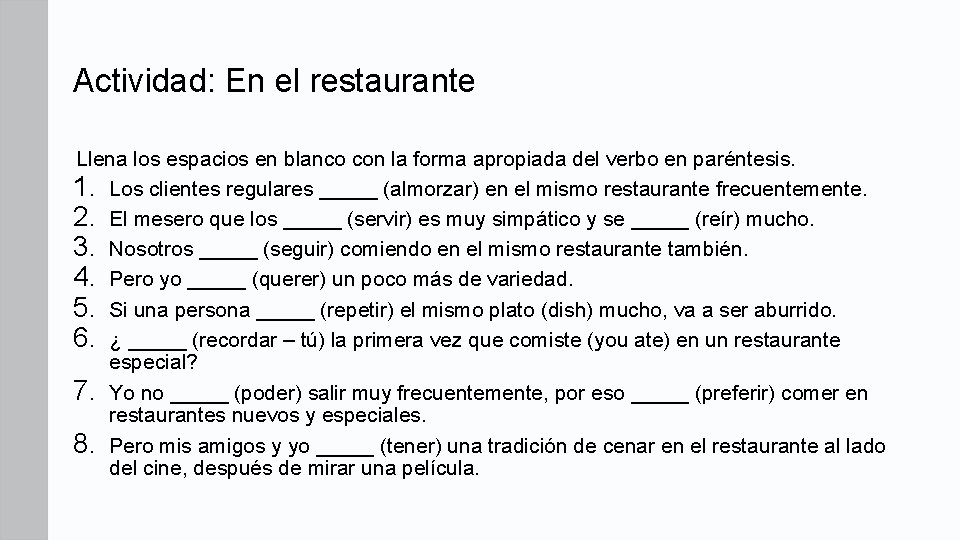 Actividad: En el restaurante

Llena los espacios en blanco con la forma apropiada del verbo en paréntesis.

1. Los clientes regulares _____ (almorzar) en el mismo restaurante frecuentemente.
2. El mesero que los _____ (servir) es muy simpático y se _____ (reír) mucho.
3. Nosotros _____ (seguir) comiendo en el mismo restaurante también.
4. Pero yo _____ (querer) un poco más de variedad.
5. Si una persona _____ (repetir) el mismo plato (dish) mucho, va a ser aburrido.
6. ¿ _____ (recordar – tú) la primera vez que comiste (you ate) en un restaurante especial?
7. Yo no _____ (poder) salir muy frecuentemente, por eso _____ (preferir) comer en restaurantes nuevos y especiales.
8. Pero mis amigos y yo _____ (tener) una tradición de cenar en el restaurante al lado del cine, después de mirar una película.